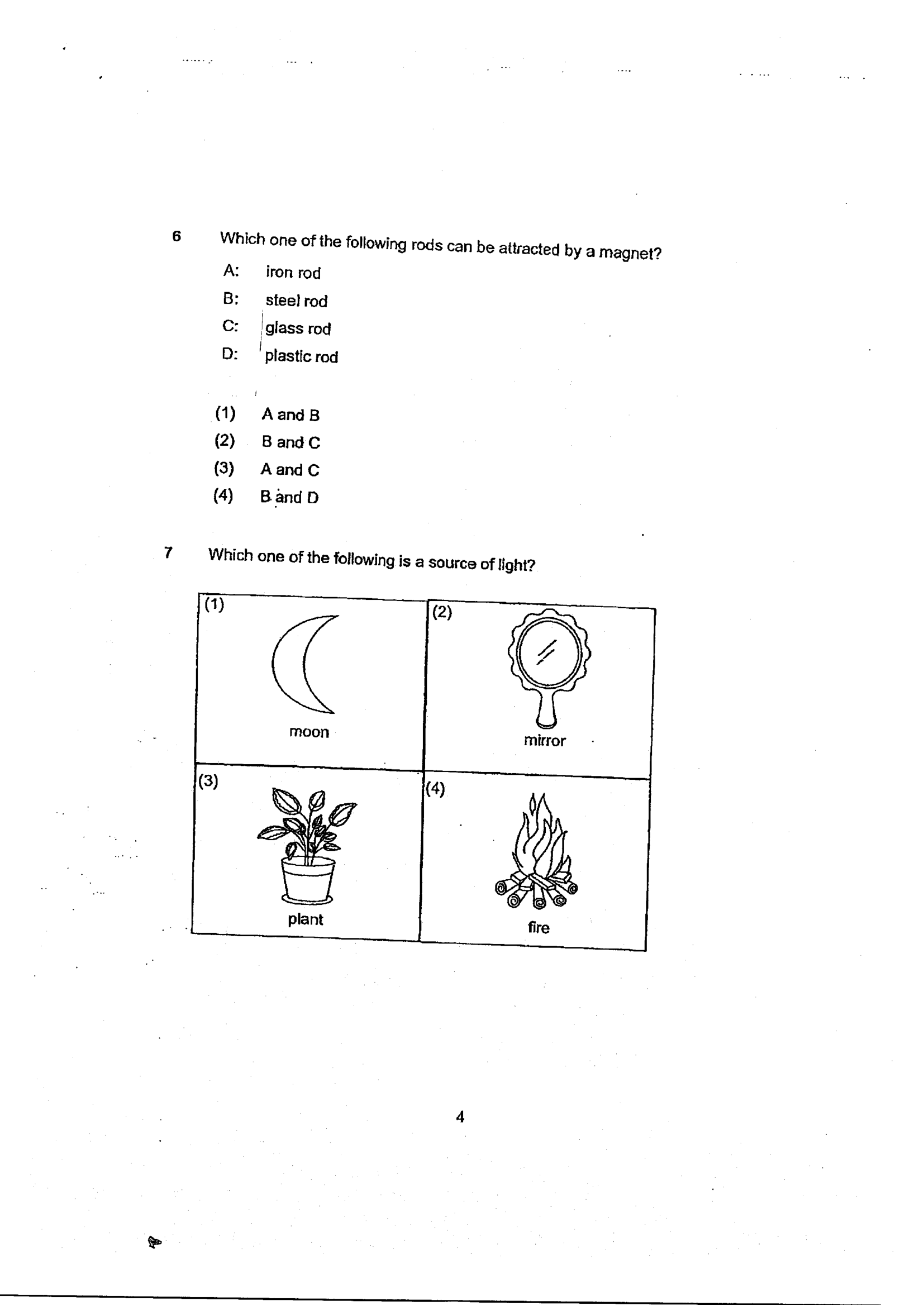 6 Which one of the following rods can be attracted by a magnet?

A: iron rod

B: steel rod

C: glass rod

D: plastic rod

(1) A and B

(2) B and C

(3) A and C

(4) B and D

7 Which one of the following is a source of light?

(1)
moon

(2)
mirror

(3)
plant

(4)
fire

4